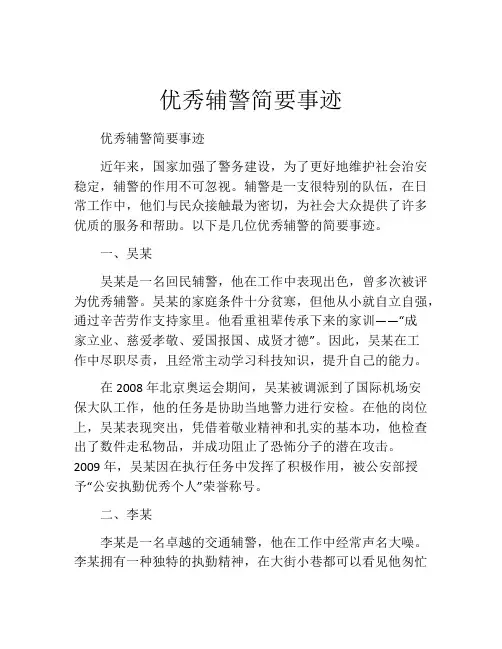 优秀辅警简要事迹

优秀辅警简要事迹

近年来，国家加强了警务建设，为了更好地维护社会治安稳定，辅警的作用不可忽视。辅警是一支很特别的队伍，在日常工作中，他们与民众接触最为密切，为社会大众提供了许多优质的服务和帮助。以下是几位优秀辅警的简要事迹。

一、吴某

吴某是一名回民辅警，他在工作中表现出色，曾多次被评为优秀辅警。吴某的家庭条件十分贫寒，但他从小就自立自强，通过辛苦劳作支持家里。他看重祖辈传承下来的家训——“成家立业、慈爱孝敬、爱国报国、成贤才德”。因此，吴某在工作中尽职尽责，且经常主动学习科技知识，提升自己的能力。

在 2008 年北京奥运会期间，吴某被调派到了国际机场安保大队工作，他的任务是协助当地警力进行安检。在他的岗位上，吴某表现突出，凭借着敬业精神和扎实的基本功，他检查出了数件走私物品，并成功阻止了恐怖分子的潜在攻击。2009 年，吴某因在执行任务中发挥了积极作用，被公安部授予“公安执勤优秀个人”荣誉称号。

二、李某

李某是一名卓越的交通辅警，他在工作中经常声名大噪。李某拥有一种独特的执勤精神，在大街小巷都可以看见他匆忙